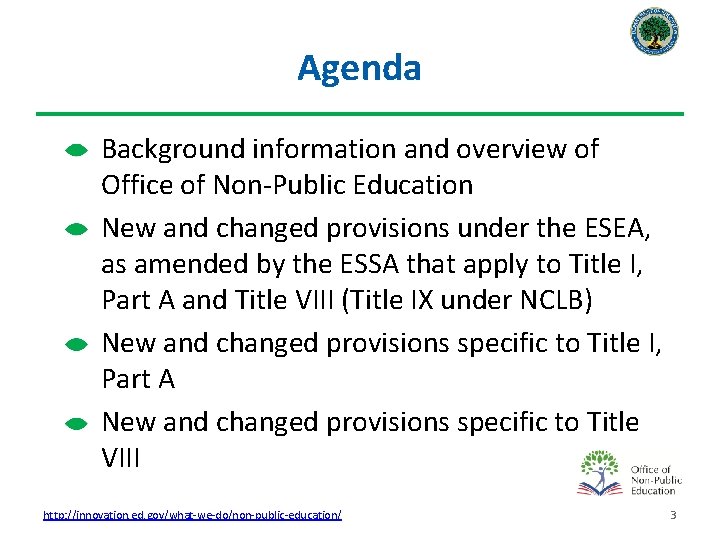 Agenda

Background information and overview of Office of Non-Public Education

New and changed provisions under the ESEA, as amended by the ESSA that apply to Title I, Part A and Title VIII (Title IX under NCLB)

New and changed provisions specific to Title I, Part A

New and changed provisions specific to Title VIII

Office of Non-Public Education

http://innovation.ed.gov/what-we-do/non-public-education/

3